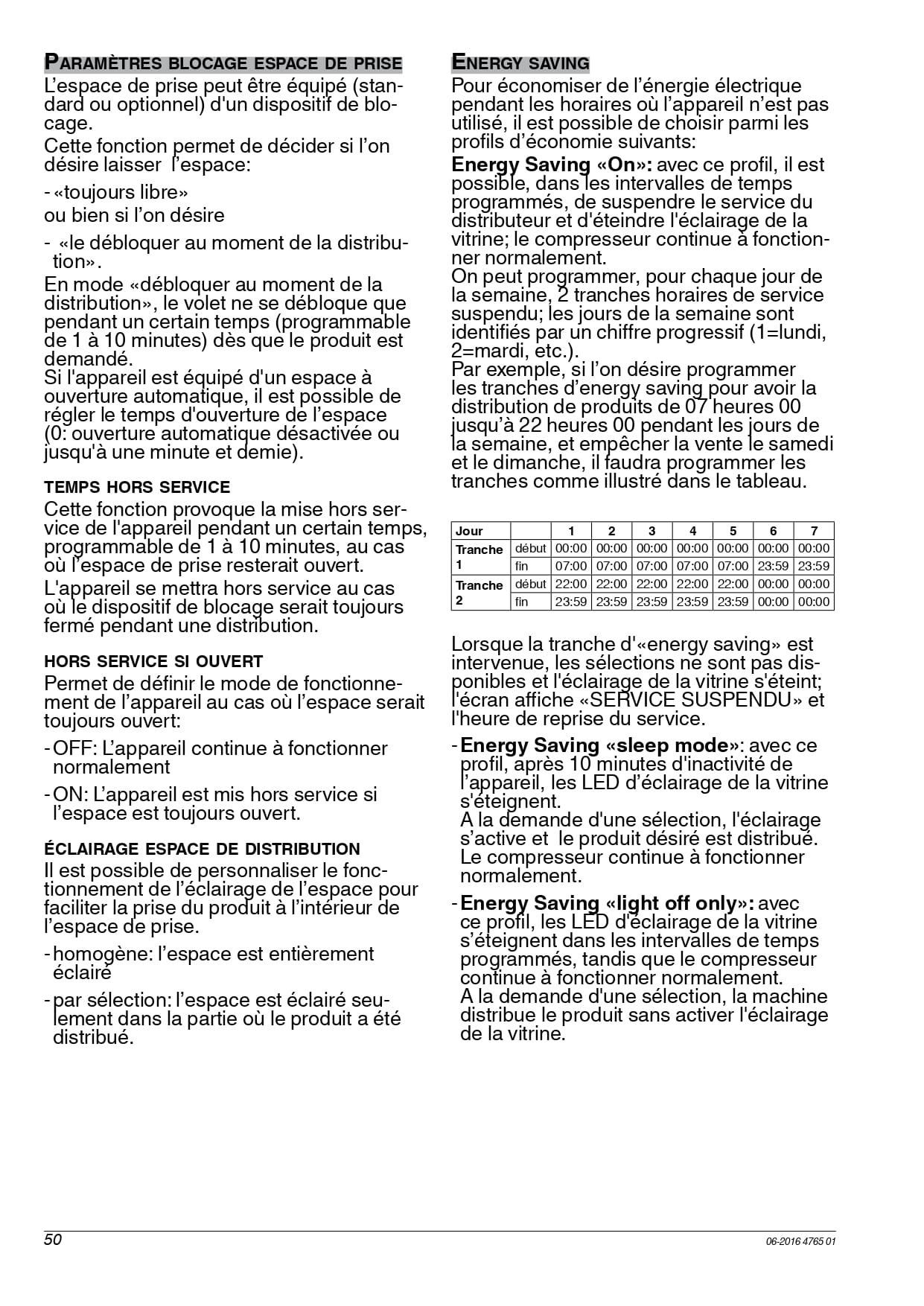 PARAMÈTRES BLOCAGE ESPACE DE PRISE

L'espace de prise peut être équipé (standard ou optionnel) d'un dispositif de blocage.

Cette fonction permet de décider si l'on désire laisser l'espace:

- «toujours libre»

ou bien si l'on désire

- «le débloquer au moment de la distribution».

En mode «débloquer au moment de la distribution», le volet ne se débloque que pendant un certain temps (programmable de 1 à 10 minutes) dès que le produit est demandé.
Si l'appareil est équipé d'un espace à ouverture automatique, il est possible de régler le temps d'ouverture de l'espace (0: ouverture automatique désactivée ou jusqu'à une minute et demie).

TEMPS HORS SERVICE

Cette fonction provoque la mise hors service de l'appareil pendant un certain temps, programmable de 1 à 10 minutes, au cas où l'espace de prise resterait ouvert.

L'appareil se mettra hors service au cas où le dispositif de blocage serait toujours fermé pendant une distribution.

HORS SERVICE SI OUVERT

Permet de définir le mode de fonctionnement de l'appareil au cas où l'espace serait toujours ouvert:

- OFF: L'appareil continue à fonctionner normalement

- ON: L'appareil est mis hors service si l'espace est toujours ouvert.

ÉCLAIRAGE ESPACE DE DISTRIBUTION

Il est possible de personnaliser le fonctionnement de l'éclairage de l'espace pour faciliter la prise du produit à l'intérieur de l'espace de prise.

- homogène: l'espace est entièrement éclairé

- par sélection: l'espace est éclairé seulement dans la partie où le produit a été distribué.

ENERGY SAVING

Pour économiser de l'énergie électrique pendant les horaires où l'appareil n'est pas utilisé, il est possible de choisir parmi les profils d'économie suivants:

Energy Saving «On»: avec ce profil, il est possible, dans les intervalles de temps programmés, de suspendre le service du distributeur et d'éteindre l'éclairage de la vitrine; le compresseur continue à fonctionner normalement.
On peut programmer, pour chaque jour de la semaine, 2 tranches horaires de service suspendu; les jours de la semaine sont identifiés par un chiffre progressif (1=lundi, 2=mardi, etc.).
Par exemple, si l'on désire programmer les tranches d'energy saving pour avoir la distribution de produits de 07 heures 00 jusqu'à 22 heures 00 pendant les jours de la semaine, et empêcher la vente le samedi et le dimanche, il faudra programmer les tranches comme illustré dans le tableau.

| Jour | | 1 | 2 | 3 | 4 | 5 | 6 | 7 |
|---|---|---|---|---|---|---|---|---|
| Tranche 1 | début | 00:00 | 00:00 | 00:00 | 00:00 | 00:00 | 00:00 | 00:00 |
| | fin | 07:00 | 07:00 | 07:00 | 07:00 | 07:00 | 23:59 | 23:59 |
| Tranche 2 | début | 22:00 | 22:00 | 22:00 | 22:00 | 22:00 | 00:00 | 00:00 |
| | fin | 23:59 | 23:59 | 23:59 | 23:59 | 23:59 | 00:00 | 00:00 |

Lorsque la tranche d'«energy saving» est intervenue, les sélections ne sont pas disponibles et l'éclairage de la vitrine s'éteint; l'écran affiche «SERVICE SUSPENDU» et l'heure de reprise du service.

- Energy Saving «sleep mode»: avec ce profil, après 10 minutes d'inactivité de l'appareil, les LED d'éclairage de la vitrine s'éteignent.
A la demande d'une sélection, l'éclairage s'active et le produit désiré est distribué.
Le compresseur continue à fonctionner normalement.

- Energy Saving «light off only»: avec ce profil, les LED d'éclairage de la vitrine s'éteignent dans les intervalles de temps programmés, tandis que le compresseur continue à fonctionner normalement.
A la demande d'une sélection, la machine distribue le produit sans activer l'éclairage de la vitrine.

50

06-2016 4765 01